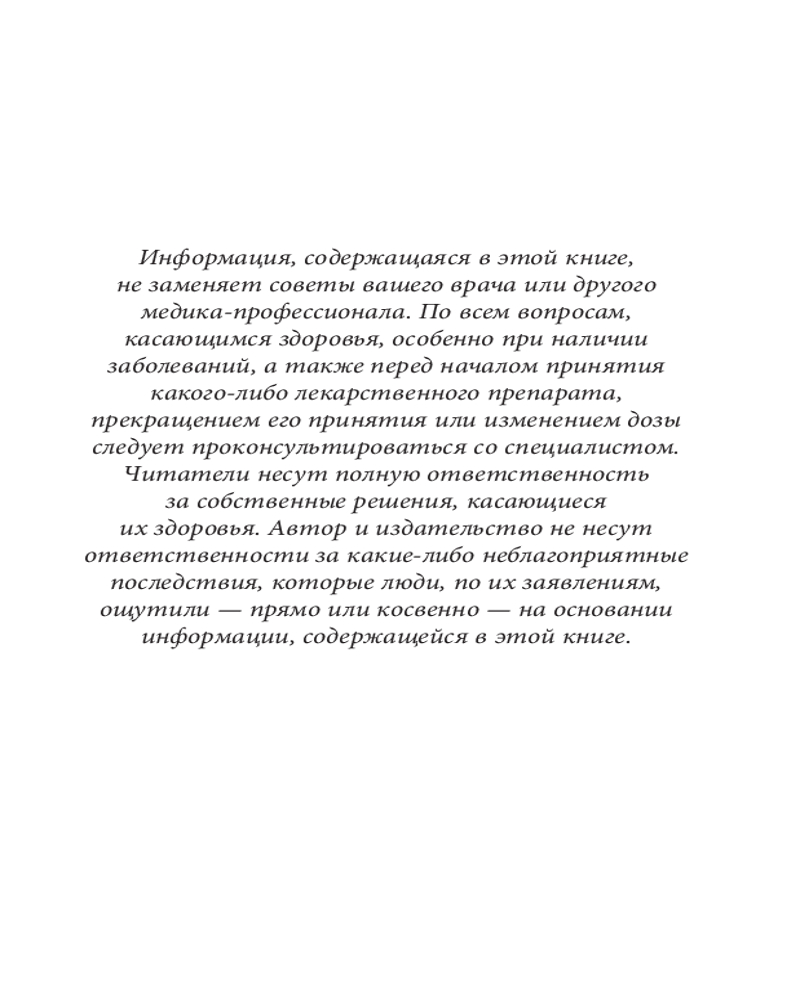 Информация, содержащаяся в этой книге, не заменяет советы вашего врача или другого медика-профессионала. По всем вопросам, касающимся здоровья, особенно при наличии заболеваний, а также перед началом принятия какого-либо лекарственного препарата, прекращением его принятия или изменением дозы следует проконсультироваться со специалистом. Читатели несут полную ответственность за собственные решения, касающиеся их здоровья. Автор и издательство не несут ответственности за какие-либо неблагоприятные последствия, которые люди, по их заявлениям, ощутили — прямо или косвенно — на основании информации, содержащейся в этой книге.